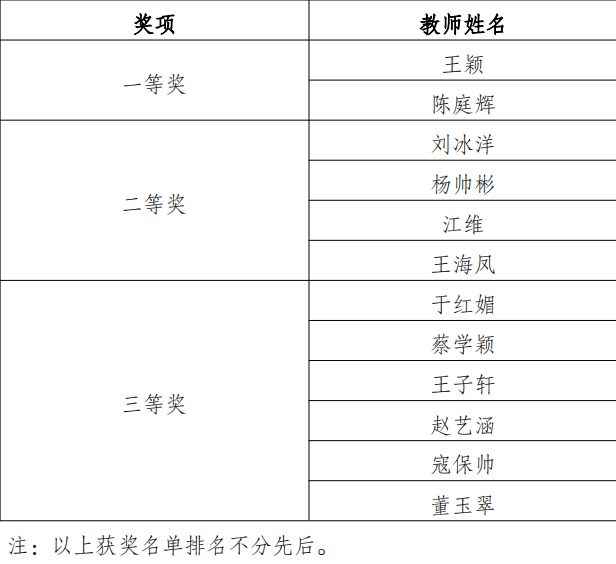 | 奖项 | 教师姓名 |
|---|---|
| 一等奖 | 王颖 |
| | 陈庭辉 |
| 二等奖 | 刘冰洋 |
| | 杨帅彬 |
| | 江维 |
| | 王海凤 |
| 三等奖 | 于红媚 |
| | 蔡学颖 |
| | 王子轩 |
| | 赵艺涵 |
| | 寇保帅 |
| | 董玉翠 |

注：以上获奖名单排名不分先后。